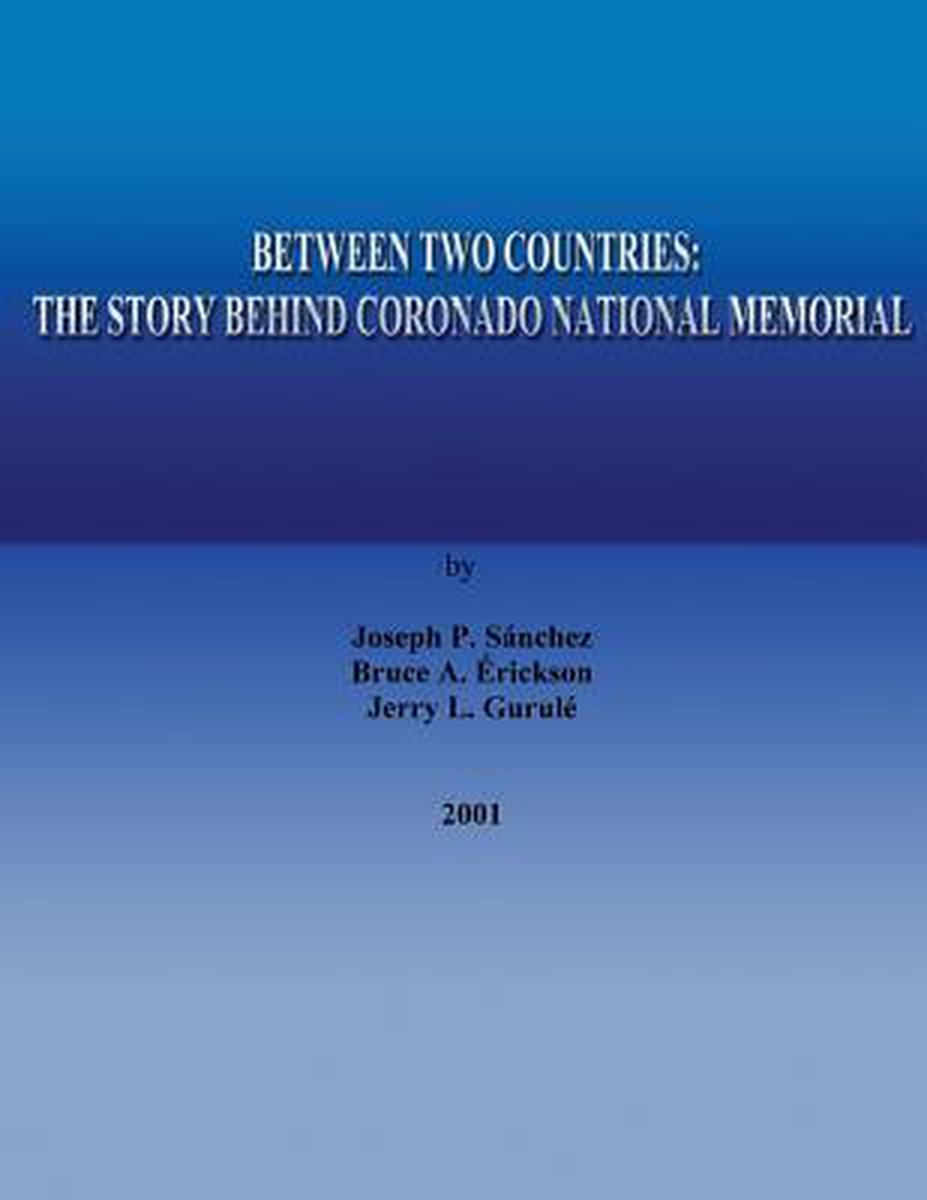 BETWEEN TWO COUNTRIES:
THE STORY BEHIND CORONADO NATIONAL MEMORIAL

by

Joseph P. Sánchez
Bruce A. Érickson
Jerry L. Gurulé

2001